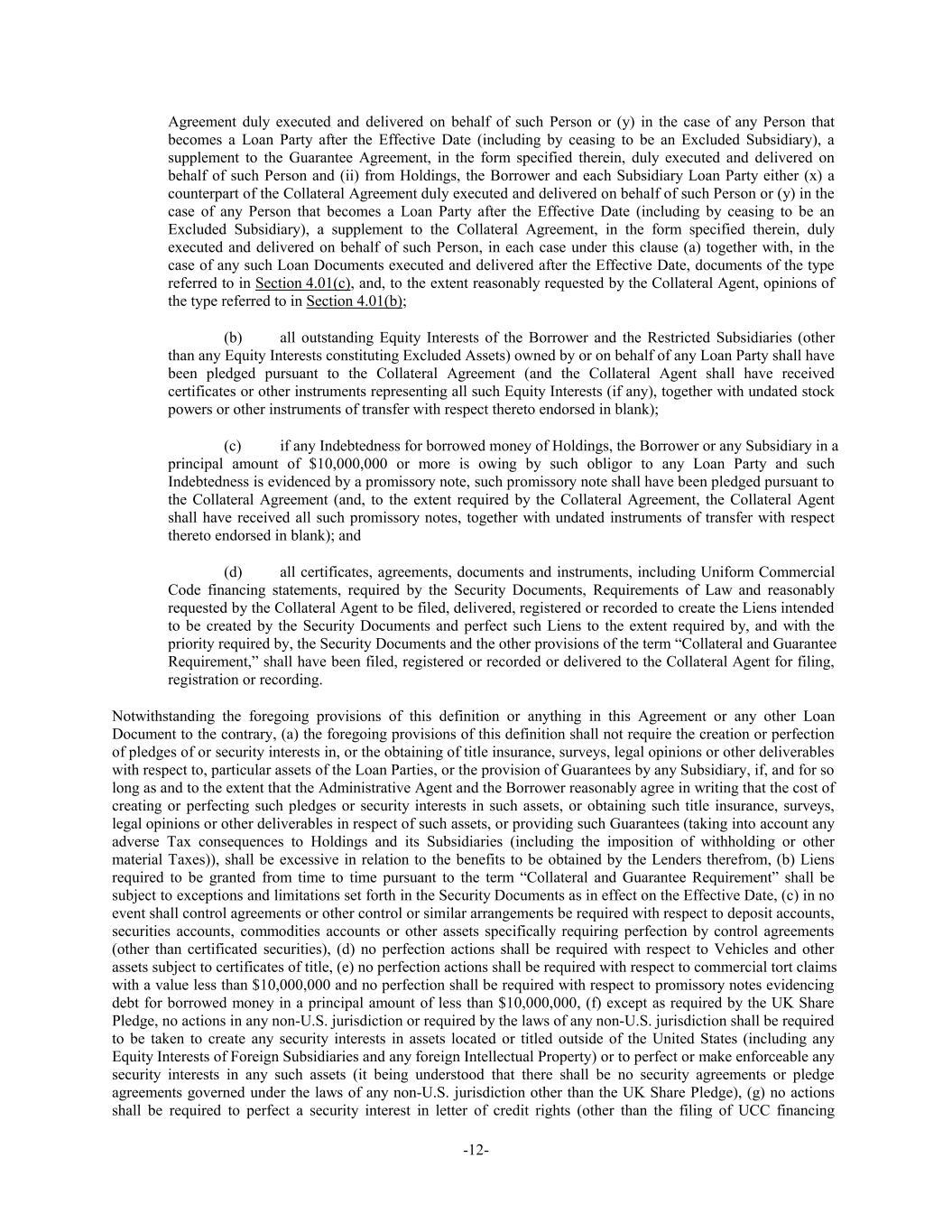 Agreement duly executed and delivered on behalf of such Person or (y) in the case of any Person that becomes a Loan Party after the Effective Date (including by ceasing to be an Excluded Subsidiary), a supplement to the Guarantee Agreement, in the form specified therein, duly executed and delivered on behalf of such Person and (ii) from Holdings, the Borrower and each Subsidiary Loan Party either (x) a counterpart of the Collateral Agreement duly executed and delivered on behalf of such Person or (y) in the case of any Person that becomes a Loan Party after the Effective Date (including by ceasing to be an Excluded Subsidiary), a supplement to the Collateral Agreement, in the form specified therein, duly executed and delivered on behalf of such Person, in each case under this clause (a) together with, in the case of any such Loan Documents executed and delivered after the Effective Date, documents of the type referred to in Section 4.01(c), and, to the extent reasonably requested by the Collateral Agent, opinions of the type referred to in Section 4.01(b);

(b) all outstanding Equity Interests of the Borrower and the Restricted Subsidiaries (other than any Equity Interests constituting Excluded Assets) owned by or on behalf of any Loan Party shall have been pledged pursuant to the Collateral Agreement (and the Collateral Agent shall have received certificates or other instruments representing all such Equity Interests (if any), together with undated stock powers or other instruments of transfer with respect thereto endorsed in blank);

(c) if any Indebtedness for borrowed money of Holdings, the Borrower or any Subsidiary in a principal amount of $10,000,000 or more is owing by such obligor to any Loan Party and such Indebtedness is evidenced by a promissory note, such promissory note shall have been pledged pursuant to the Collateral Agreement (and, to the extent required by the Collateral Agreement, the Collateral Agent shall have received all such promissory notes, together with undated instruments of transfer with respect thereto endorsed in blank); and

(d) all certificates, agreements, documents and instruments, including Uniform Commercial Code financing statements, required by the Security Documents, Requirements of Law and reasonably requested by the Collateral Agent to be filed, delivered, registered or recorded to create the Liens intended to be created by the Security Documents and perfect such Liens to the extent required by, and with the priority required by, the Security Documents and the other provisions of the term “Collateral and Guarantee Requirement,” shall have been filed, registered or recorded or delivered to the Collateral Agent for filing, registration or recording.

Notwithstanding the foregoing provisions of this definition or anything in this Agreement or any other Loan Document to the contrary, (a) the foregoing provisions of this definition shall not require the creation or perfection of pledges of or security interests in, or the obtaining of title insurance, surveys, legal opinions or other deliverables with respect to, particular assets of the Loan Parties, or the provision of Guarantees by any Subsidiary, if, and for so long as and to the extent that the Administrative Agent and the Borrower reasonably agree in writing that the cost of creating or perfecting such pledges or security interests in such assets, or obtaining such title insurance, surveys, legal opinions or other deliverables in respect of such assets, or providing such Guarantees (taking into account any adverse Tax consequences to Holdings and its Subsidiaries (including the imposition of withholding or other material Taxes)), shall be excessive in relation to the benefits to be obtained by the Lenders therefrom, (b) Liens required to be granted from time to time pursuant to the term “Collateral and Guarantee Requirement” shall be subject to exceptions and limitations set forth in the Security Documents as in effect on the Effective Date, (c) in no event shall control agreements or other control or similar arrangements be required with respect to deposit accounts, securities accounts, commodities accounts or other assets specifically requiring perfection by control agreements (other than certificated securities), (d) no perfection actions shall be required with respect to Vehicles and other assets subject to certificates of title, (e) no perfection actions shall be required with respect to commercial tort claims with a value less than $10,000,000 and no perfection shall be required with respect to promissory notes evidencing debt for borrowed money in a principal amount of less than $10,000,000, (f) except as required by the UK Share Pledge, no actions in any non-U.S. jurisdiction or required by the laws of any non-U.S. jurisdiction shall be required to be taken to create any security interests in assets located or titled outside of the United States (including any Equity Interests of Foreign Subsidiaries and any foreign Intellectual Property) or to perfect or make enforceable any security interests in any such assets (it being understood that there shall be no security agreements or pledge agreements governed under the laws of any non-U.S. jurisdiction other than the UK Share Pledge), (g) no actions shall be required to perfect a security interest in letter of credit rights (other than the filing of UCC financing

-12-